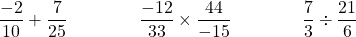 $\frac{-2}{10} + \frac{7}{25}$

$\frac{-12}{33} \times \frac{44}{-15}$

$\frac{7}{3} \div \frac{21}{6}$